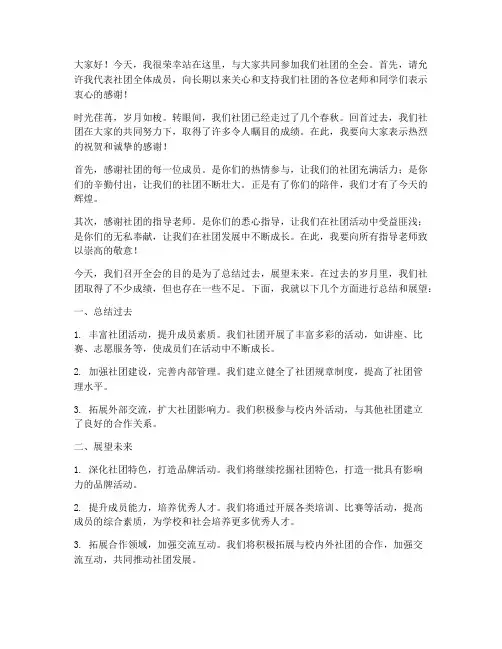 大家好！今天，我很荣幸站在这里，与大家共同参加我们社团的全会。首先，请允许我代表社团全体成员，向长期以来关心和支持我们社团的各位老师和同学们表示衷心的感谢！

时光荏苒，岁月如梭。转眼间，我们社团已经走过了几个春秋。回首过去，我们社团在大家的共同努力下，取得了许多令人瞩目的成绩。在此，我要向大家表示热烈的祝贺和诚挚的感谢！

首先，感谢社团的每一位成员。是你们的热情参与，让我们的社团充满活力；是你们的辛勤付出，让我们的社团不断壮大。正是有了你们的陪伴，我们才有了今天的辉煌。

其次，感谢社团的指导老师。是你们的悉心指导，让我们在社团活动中受益匪浅；是你们的无私奉献，让我们在社团发展中不断成长。在此，我要向所有指导老师致以崇高的敬意！

今天，我们召开全会的目的是为了总结过去，展望未来。在过去的岁月里，我们社团取得了不少成绩，但也存在一些不足。下面，我就以下几个方面进行总结和展望：

一、总结过去

1. 丰富社团活动，提升成员素质。我们社团开展了丰富多彩的活动，如讲座、比赛、志愿服务等，使成员们在活动中不断成长。

2. 加强社团建设，完善内部管理。我们建立健全了社团规章制度，提高了社团管理水平。

3. 拓展外部交流，扩大社团影响力。我们积极参与校内外活动，与其他社团建立了良好的合作关系。

二、展望未来

1. 深化社团特色，打造品牌活动。我们将继续挖掘社团特色，打造一批具有影响力的品牌活动。

2. 提升成员能力，培养优秀人才。我们将通过开展各类培训、比赛等活动，提高成员的综合素质，为学校和社会培养更多优秀人才。

3. 拓展合作领域，加强交流互动。我们将积极拓展与校内外社团的合作，加强交流互动，共同推动社团发展。